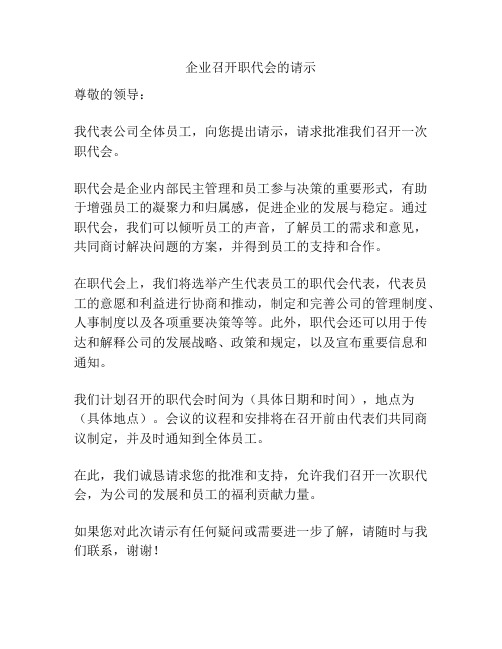 企业召开职代会的请示

尊敬的领导：

我代表公司全体员工，向您提出请示，请求批准我们召开一次职代会。

职代会是企业内部民主管理和员工参与决策的重要形式，有助于增强员工的凝聚力和归属感，促进企业的发展与稳定。通过职代会，我们可以倾听员工的声音，了解员工的需求和意见，共同商讨解决问题的方案，并得到员工的支持和合作。

在职代会上，我们将选举产生代表员工的职代会代表，代表员工的意愿和利益进行协商和推动，制定和完善公司的管理制度、人事制度以及各项重要决策等等。此外，职代会还可以用于传达和解释公司的发展战略、政策和规定，以及宣布重要信息和通知。

我们计划召开的职代会时间为（具体日期和时间），地点为（具体地点）。会议的议程和安排将在召开前由代表们共同商议制定，并及时通知到全体员工。

在此，我们诚恳请求您的批准和支持，允许我们召开一次职代会，为公司的发展和员工的福利贡献力量。

如果您对此次请示有任何疑问或需要进一步了解，请随时与我们联系，谢谢！